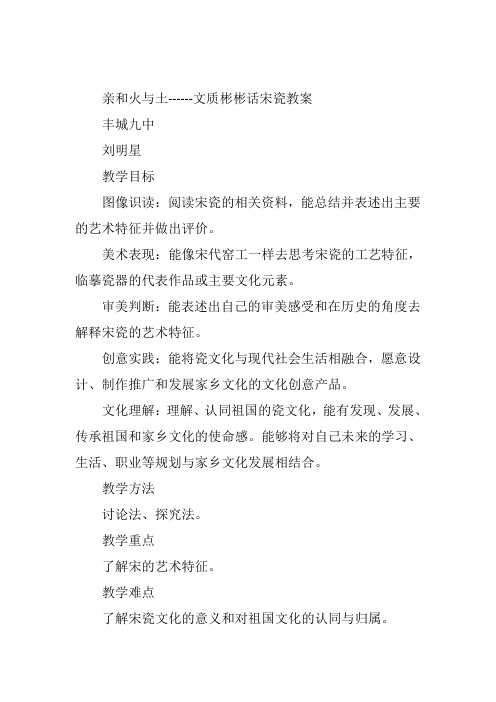 亲和火与土------文质彬彬话宋瓷教案

丰城九中

刘明星

教学目标

图像识读：阅读宋瓷的相关资料，能总结并表述出主要的艺术特征并做出评价。

美术表现：能像宋代窑工一样去思考宋瓷的工艺特征，临摹瓷器的代表作品或主要文化元素。

审美判断：能表述出自己的审美感受和在历史的角度去解释宋瓷的艺术特征。

创意实践：能将瓷文化与现代社会生活相融合，愿意设计、制作推广和发展家乡文化的文化创意产品。

文化理解：理解、认同祖国的瓷文化，能有发现、发展、传承祖国和家乡文化的使命感。能够将对自己未来的学习、生活、职业等规划与家乡文化发展相结合。

教学方法

讨论法、探究法。

教学重点

了解宋的艺术特征。

教学难点

了解宋瓷文化的意义和对祖国文化的认同与归属。